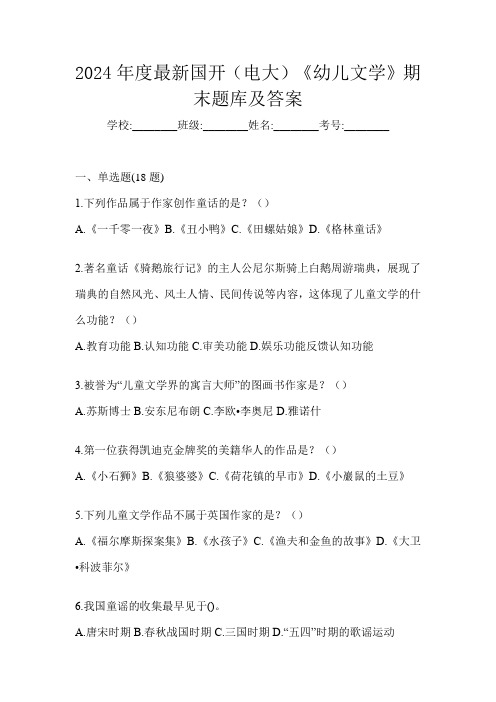 2024 年度最新国开（电大）《幼儿文学》期末题库及答案

学校:________班级:________姓名:________考号:________

一、单选题(18 题)

1.下列作品属于作家创作童话的是？（）

A.《一千零一夜》B.《丑小鸭》C.《田螺姑娘》D.《格林童话》

2.著名童话《骑鹅旅行记》的主人公尼尔斯骑上白鹅周游瑞典，展现了瑞典的自然风光、风土人情、民间传说等内容，这体现了儿童文学的什么功能？（）

A.教育功能 B.认知功能 C.审美功能 D.娱乐功能反馈认知功能

3.被誉为“儿童文学界的寓言大师”的图画书作家是？（）

A.苏斯博士 B.安东尼布朗 C.李欧•李奥尼 D.雅诺什

4.第一位获得凯迪克金牌奖的美籍华人的作品是？（）

A.《小石狮》B.《狼婆婆》C.《荷花镇的早市》D.《小鼹鼠的土豆》

5.下列儿童文学作品不属于英国作家的是？（）

A.《福尔摩斯探案集》B.《水孩子》C.《渔夫和金鱼的故事》D.《大卫•科波菲尔》

6.我国童谣的收集最早见于()。

A.唐宋时期 B.春秋战国时期 C.三国时期 D.“五四”时期的歌谣运动